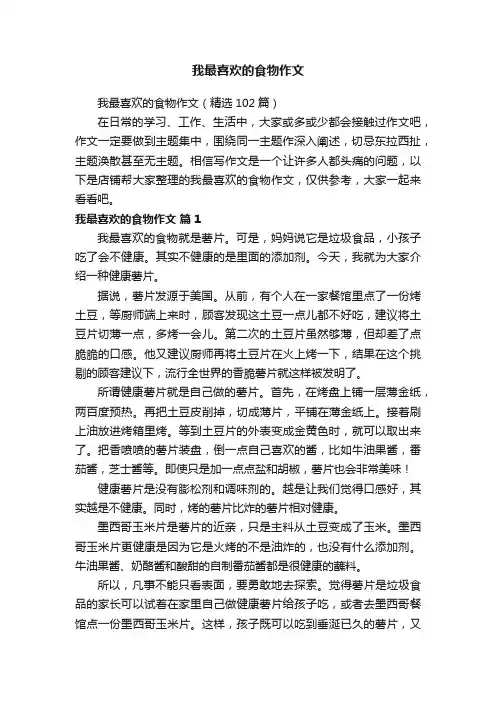 我最喜欢的食物作文

我最喜欢的食物作文（精选102篇）

在日常的学习、工作、生活中，大家或多或少都会接触过作文吧，作文一定要做到主题集中，围绕同一主题作深入阐述，切忌东拉西扯，主题涣散甚至无主题。相信写作文是一个让许多人都头痛的问题，以下是店铺帮大家整理的我最喜欢的食物作文，仅供参考，大家一起来看看吧。

我最喜欢的食物作文 篇1

我最喜欢的食物就是薯片。可是，妈妈说它是垃圾食品，小孩子吃了会不健康。其实不健康的是里面的添加剂。今天，我就为大家介绍一种健康薯片。

据说，薯片发源于美国。从前，有个人在一家餐馆里点了一份烤土豆，等厨师端上来时，顾客发现这土豆一点儿都不好吃，建议将土豆片切薄一点，多烤一会儿。第二次的土豆片虽然够薄，但却差了点脆脆的口感。他又建议厨师再将土豆片在火上烤一下，结果在这个挑剔的顾客建议下，流行全世界的香脆薯片就这样被发明了。

所谓健康薯片就是自己做的薯片。首先，在烤盘上铺一层薄金纸，两百度预热。再把土豆皮削掉，切成薄片，平铺在薄金纸上。接着刷上油放进烤箱里烤。等到土豆片的外表变成金黄色时，就可以取出来了。把香喷喷的薯片装盘，倒一点自己喜欢的酱，比如牛油果酱，番茄酱，芝士酱等。即使只是加一点点盐和胡椒，薯片也会非常美味！

健康薯片是没有膨松剂和调味剂的。越是让我们觉得口感好，其实越是不健康。同时，烤的薯片比炸的薯片相对健康。

墨西哥玉米片是薯片的近亲，只是主料从土豆变成了玉米。墨西哥玉米片更健康是因为它是火烤的不是油炸的，也没有什么添加剂。牛油果酱、奶酪酱和酸甜的自制番茄酱都是很健康的蘸料。

所以，凡事不能只看表面，要勇敢地去探索。觉得薯片是垃圾食品的家长可以试着在家里自己做健康薯片给孩子吃，或者去墨西哥餐馆点一份墨西哥玉米片。这样，孩子既可以吃到垂涎已久的薯片，又